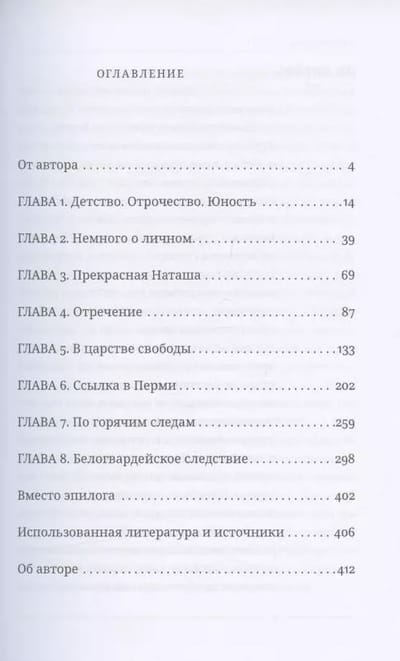 ОГЛАВЛЕНИЕ

От автора 4

ГЛАВА 1. Детство. Отрочество. Юность 14

ГЛАВА 2. Немного о личном 39

ГЛАВА 3. Прекрасная Наташа 69

ГЛАВА 4. Отречение 87

ГЛАВА 5. В царстве свободы 133

ГЛАВА 6. Ссылка в Перми 202

ГЛАВА 7. По горячим следам 259

ГЛАВА 8. Белогвардейское следствие 298

Вместо эпилога 402

Использованная литература и источники 406

Об авторе 412